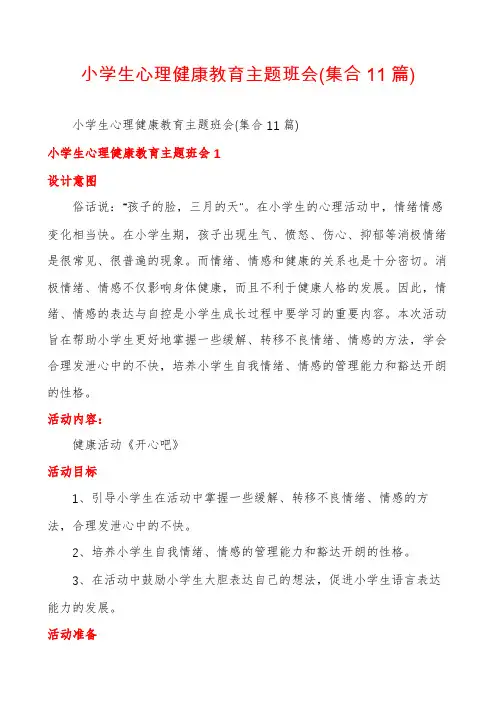 小学生心理健康教育主题班会(集合11篇)

小学生心理健康教育主题班会(集合11篇)

小学生心理健康教育主题班会1

设计意图

俗话说："孩子的脸，三月的天"。在小学生的心理活动中，情绪情感变化相当快。在小学生期，孩子出现生气、愤怒、伤心、抑郁等消极情绪是很常见、很普遍的现象。而情绪、情感和健康的关系也是十分密切。消极情绪、情感不仅影响身体健康，而且不利于健康人格的发展。因此，情绪、情感的表达与自控是小学生成长过程中要学习的重要内容。本次活动旨在帮助小学生更好地掌握一些缓解、转移不良情绪、情感的方法，学会合理发泄心中的不快，培养小学生自我情绪、情感的管理能力和豁达开朗的性格。

活动内容：

健康活动《开心吧》

活动目标

1、引导小学生在活动中掌握一些缓解、转移不良情绪、情感的方法，合理发泄心中的不快。

2、培养小学生自我情绪、情感的管理能力和豁达开朗的性格。

3、在活动中鼓励小学生大胆表达自己的想法，促进小学生语言表达能力的发展。

活动准备